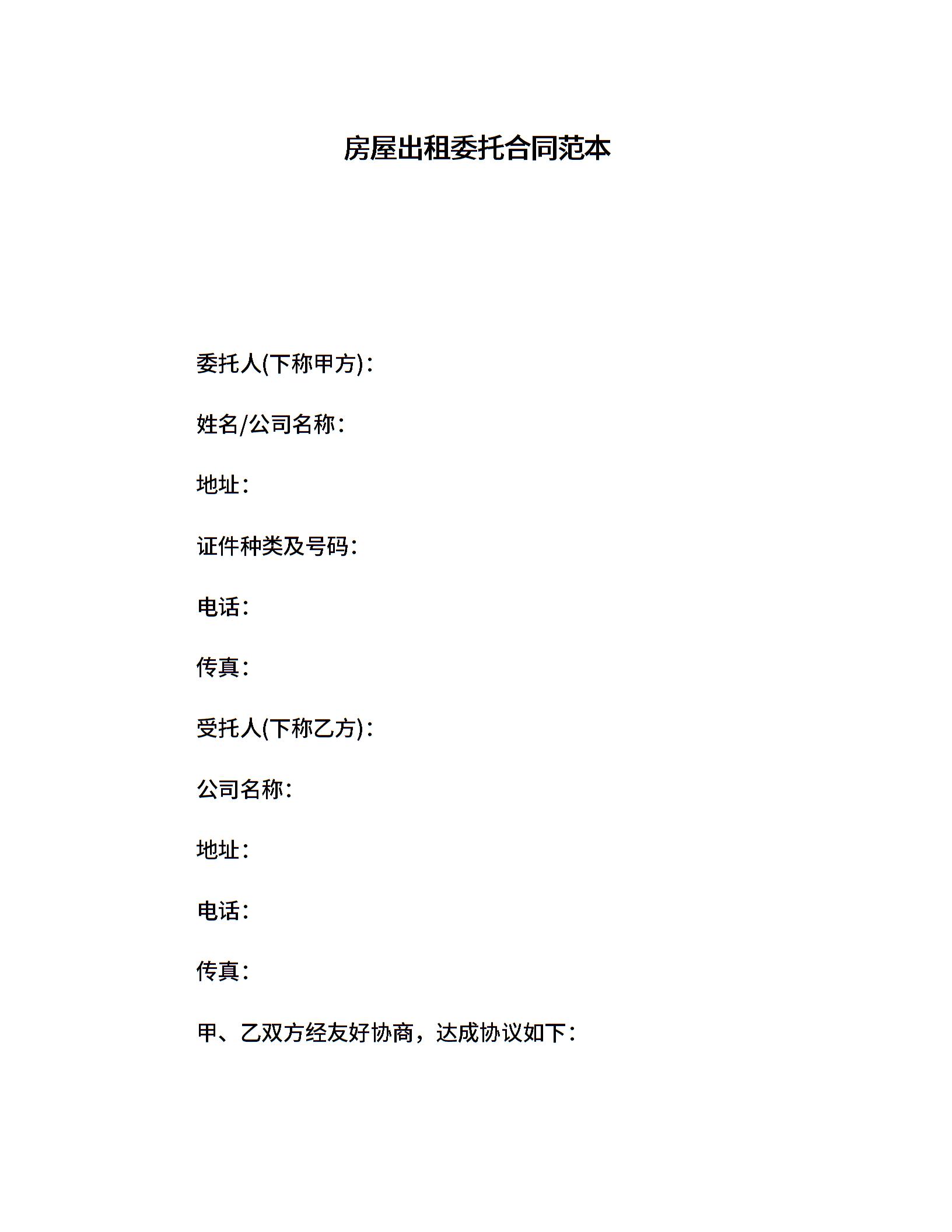 房屋出租委托合同范本

委托人(下称甲方)：

姓名/公司名称：

地址：

证件种类及号码：

电话：

传真：

受托人(下称乙方)：

公司名称：

地址：

电话：

传真：

甲、乙双方经友好协商，达成协议如下：